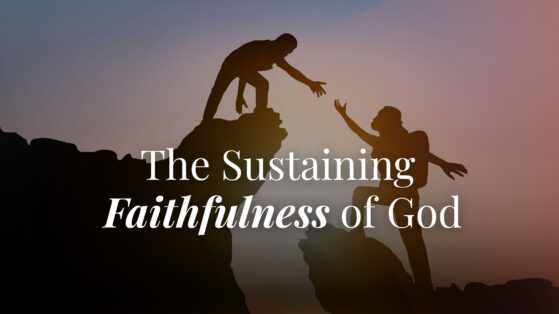 The Sustaining
Faithfulness of God